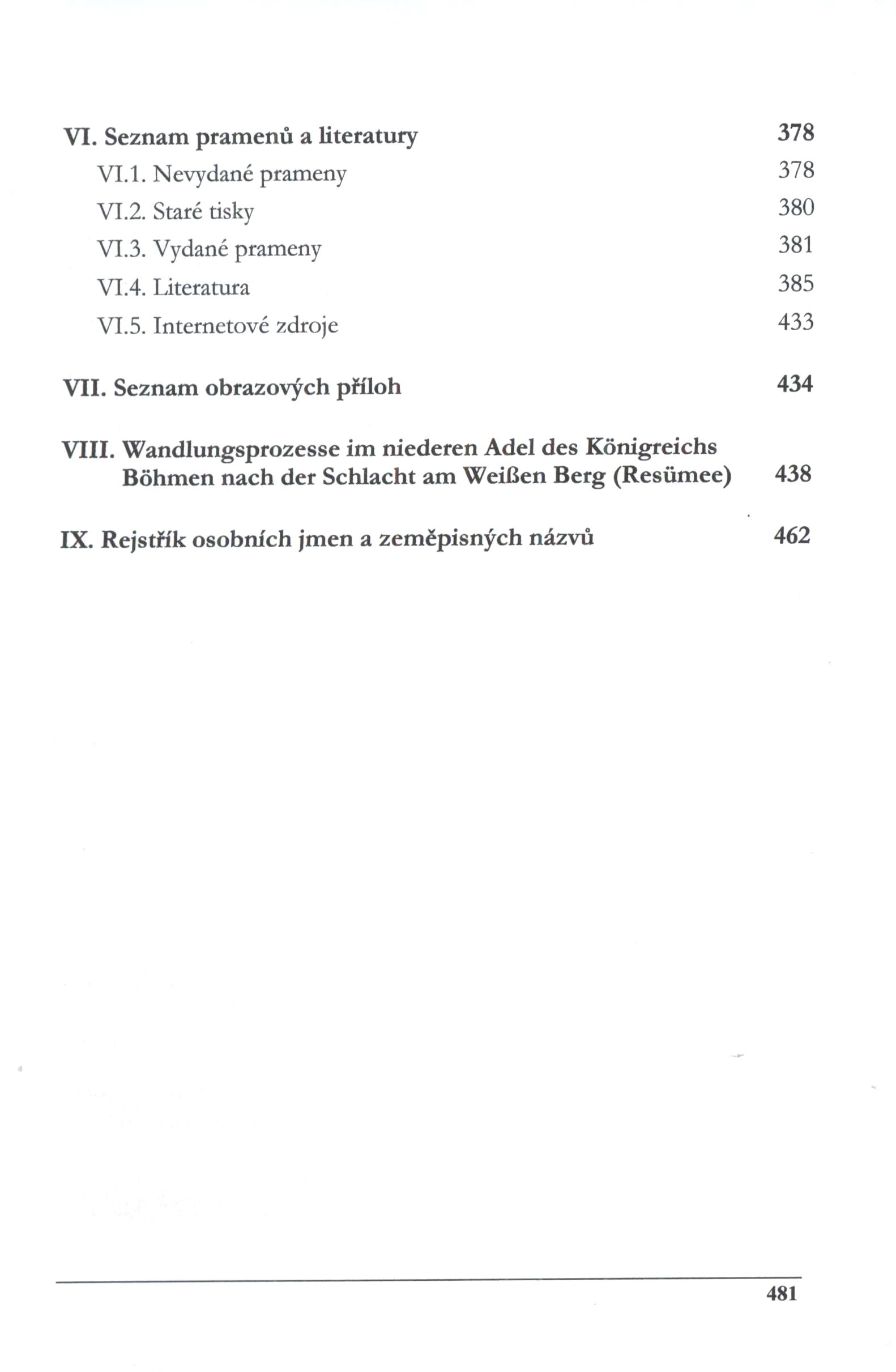 VI. Seznam pramenů a literatury 378

VI.1. Nevydané prameny 378

VI.2. Staré tisky 380

VI.3. Vydané prameny 381

VI.4. Literatura 385

VI.5. Internetové zdroje 433

VII. Seznam obrazových příloh 434

VIII. Wandlungsprozesse im niederen Adel des Königreichs Böhmen nach der Schlacht am Weißen Berg (Resümee) 438

IX. Rejstřík osobních jmen a zeměpisných názvů 462

481